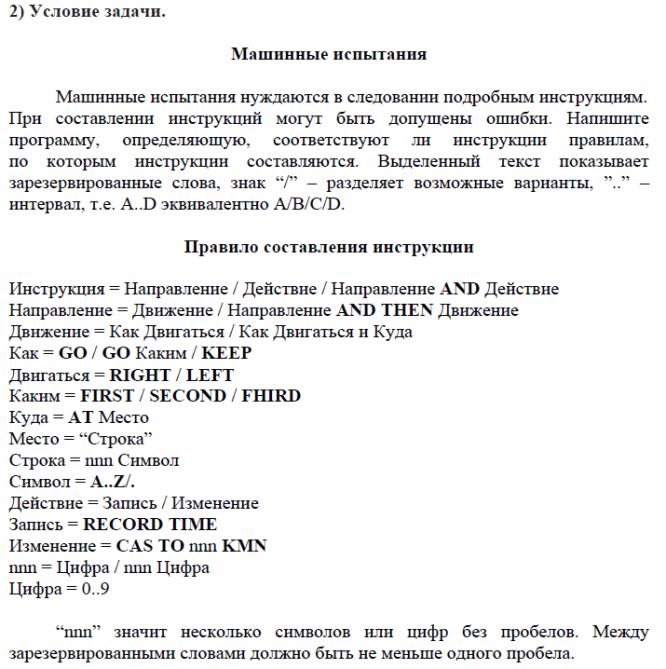 2) Условие задачи.

Машинные испытания

Машинные испытания нуждаются в следовании подробным инструкциям. При составлении инструкций могут быть допущены ошибки. Напишите программу, определяющую, соответствуют ли инструкции правилам, по которым инструкции составляются. Выделенный текст показывает зарезервированные слова, знак “/” – разделяет возможные варианты, ”..” – интервал, т.е. A..D эквивалентно A/B/C/D.

Правило составления инструкции

Инструкция = Направление / Действие / Направление AND Действие
Направление = Движение / Направление AND THEN Движение
Движение = Как Двигаться / Как Двигаться и Куда
Как = GO / GO Каким / KEEP
Двигаться = RIGHT / LEFT
Каким = FIRST / SECOND / FHIRD
Куда = AT Место
Место = “Строка”
Строка = nnn Символ
Символ = A..Z/.
Действие = Запись / Изменение
Запись = RECORD TIME
Изменение = CAS TO nnn KMN
nnn = Цифра / nnn Цифра
Цифра = 0..9

“nnn” значит несколько символов или цифр без пробелов. Между зарезервированными словами должно быть не меньше одного пробела.